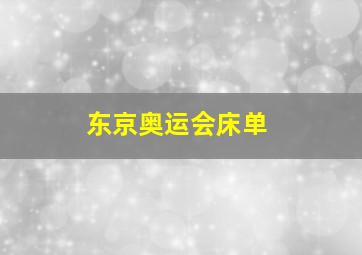 东京奥运会床单